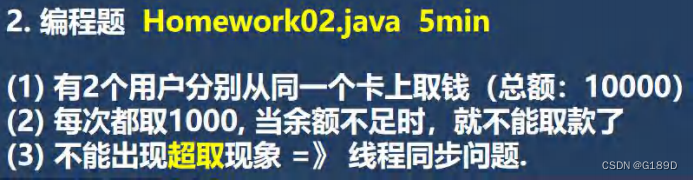 2. 编程题 Homework02.java 5min

(1) 有2个用户分别从同一个卡上取钱（总额：10000)
(2) 每次都取1000, 当余额不足时，就不能取款了
(3) 不能出现超取现象 =》 线程同步问题.

CSDN @G189D